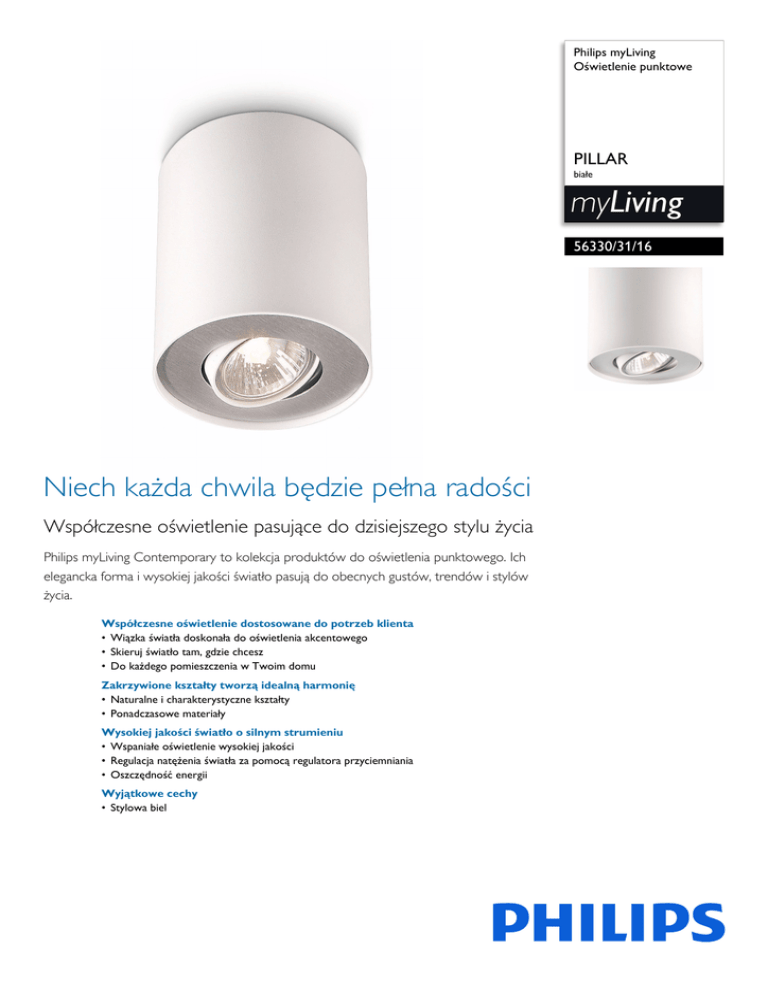 Philips myLiving
Oświetlenie punktowe

PILLAR
białe

myLiving

56330/31/16

Niech każda chwila będzie pełna radości

Współczesne oświetlenie pasujące do dzisiejszego stylu życia

Philips myLiving Contemporary to kolekcja produktów do oświetlenia punktowego. Ich elegancka forma i wysokiej jakości światło pasują do obecnych gustów, trendów i stylów życia.

Współczesne oświetlenie dostosowane do potrzeb klienta
• Wiązka światła doskonała do oświetlenia akcentowego
• Skieruj światło tam, gdzie chcesz
• Do każdego pomieszczenia w Twoim domu

Zakrzywione kształty tworzą idealną harmonię
• Naturalne i charakterystyczne kształty
• Ponadczasowe materiały

Wysokiej jakości światło o silnym strumieniu
• Wspaniałe oświetlenie wysokiej jakości
• Regulacja natężenia światła za pomocą regulatora przyciemniania
• Oszczędność energii

Wyjątkowe cechy
• Stylowa biel

PHILIPS